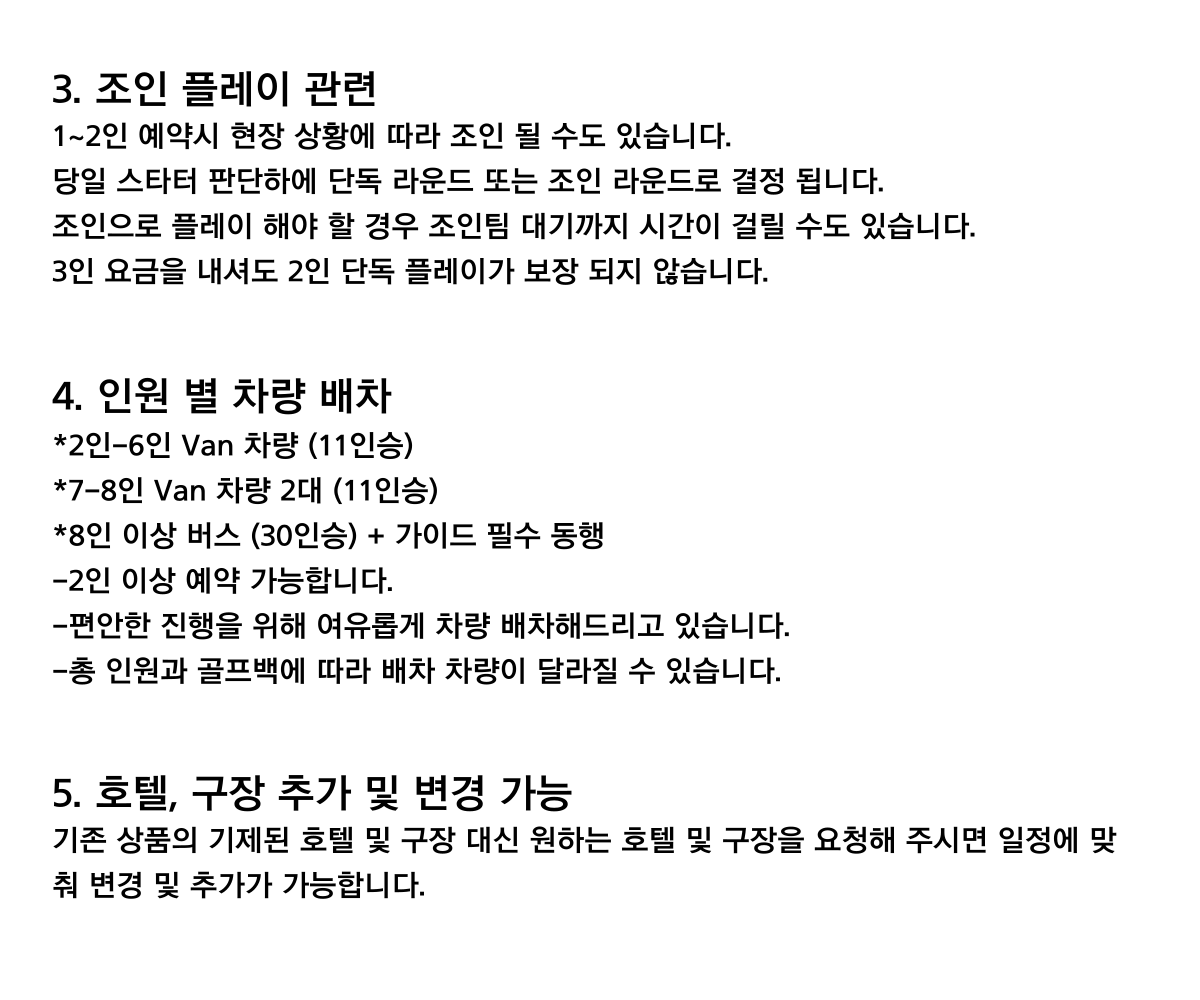 3. 조인 플레이 관련

1~2인 예약시 현장 상황에 따라 조인 될 수도 있습니다.
당일 스타터 판단하에 단독 라운드 또는 조인 라운드로 결정 됩니다.
조인으로 플레이 해야 할 경우 조인팀 대기까지 시간이 걸릴 수도 있습니다.
3인 요금을 내셔도 2인 단독 플레이가 보장 되지 않습니다.

4. 인원 별 차량 배차

*2인-6인 Van 차량 (11인승)
*7-8인 Van 차량 2대 (11인승)
*8인 이상 버스 (30인승) + 가이드 필수 동행
-2인 이상 예약 가능합니다.
-편안한 진행을 위해 여유롭게 차량 배차해드리고 있습니다.
-총 인원과 골프백에 따라 배차 차량이 달라질 수 있습니다.

5. 호텔, 구장 추가 및 변경 가능

기존 상품의 기제된 호텔 및 구장 대신 원하는 호텔 및 구장을 요청해 주시면 일정에 맞춰 변경 및 추가가 가능합니다.